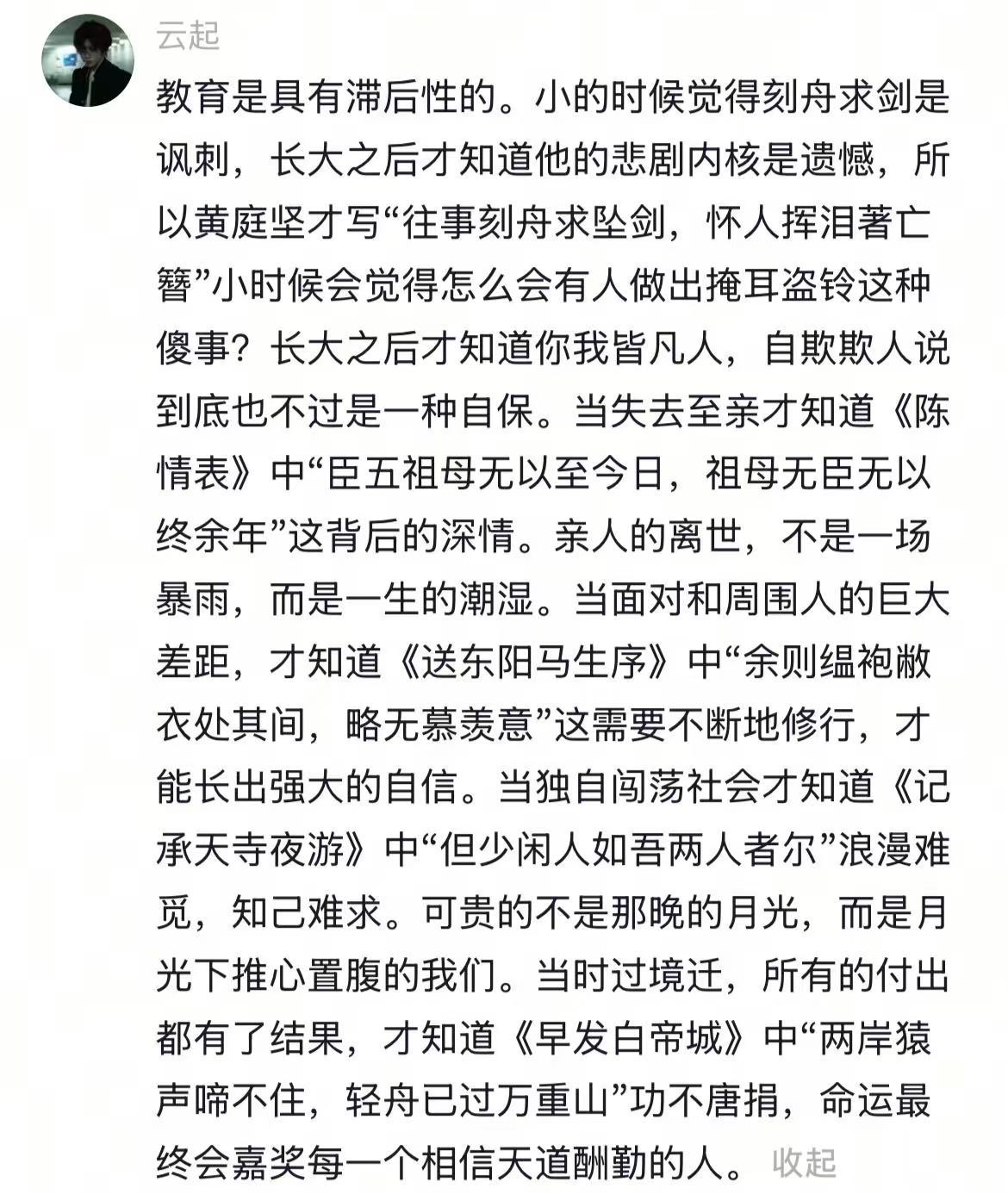 云起

教育是具有滞后性的。小的时候觉得刻舟求剑是讽刺，长大之后才知道他的悲剧内核是遗憾，所以黄庭坚才写“往事刻舟求坠剑，怀人挥泪著亡簪”小时候会觉得怎么会有人做出掩耳盗铃这种傻事？长大之后才知道你我皆凡人，自欺欺人说到底也不过是一种自保。当失去至亲才知道《陈情表》中“臣五祖母无以至今日，祖母无臣无以终余年”这背后的深情。亲人的离世，不是一场暴雨，而是一生的潮湿。当面对和周围人的巨大差距，才知道《送东阳马生序》中“余则缊袍敝衣处其间，略无慕羡意”这需要不断地修行，才能长出强大的自信。当独自闯荡社会才知道《记承天寺夜游》中“但少闲人如吾两人者尔”浪漫难觅，知己难求。可贵的不是那晚的月光，而是月光下推心置腹的我们。当时过境迁，所有的付出都有了结果，才知道《早发白帝城》中“两岸猿声啼不住，轻舟已过万重山”功不唐捐，命运最终会嘉奖每一个相信天道酬勤的人。 收起